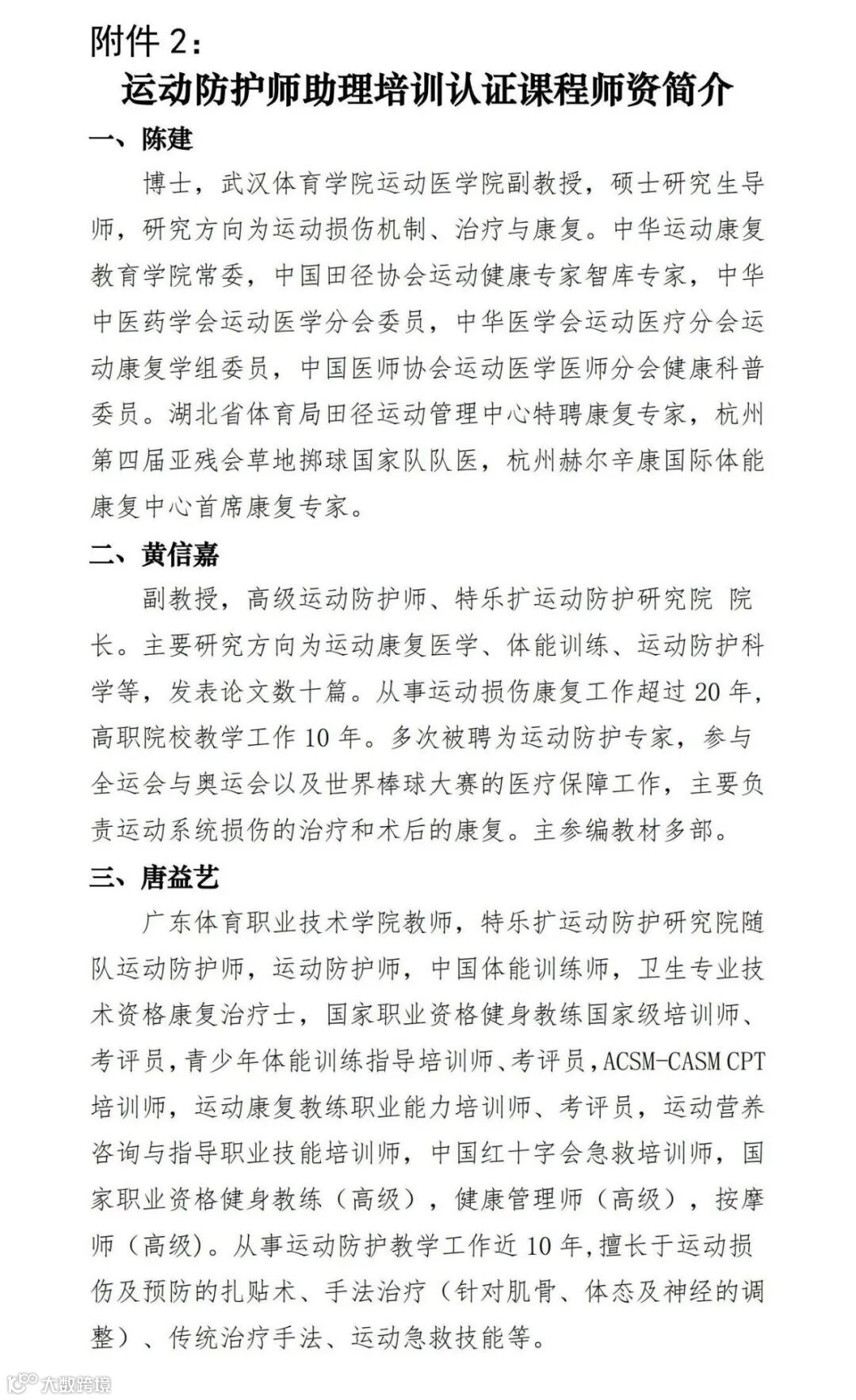 附件 2：

运动防护师助理培训认证课程师资简介

一、陈建

博士，武汉体育学院运动医学院副教授，硕士研究生导师，研究方向为运动损伤机制、治疗与康复。中华运动康复教育学院常委，中国田径协会运动健康专家智库专家，中华中医药学会运动医学分会委员，中华医学会运动医疗分会运动康复学组委员，中国医师协会运动医学医师分会健康科普委员。湖北省体育局田径运动管理中心特聘康复专家，杭州第四届亚残会草地掷球国家队队医，杭州赫尔辛康国际体能康复中心首席康复专家。

二、黄信嘉

副教授，高级运动防护师、特乐扩运动防护研究院 院长。主要研究方向为运动康复医学、体能训练、运动防护科学等，发表论文数十篇。从事运动损伤康复工作超过 20 年，高职院校教学工作 10 年。多次被聘为运动防护专家，参与全运会与奥运会以及世界棒球大赛的医疗保障工作，主要负责运动系统损伤的治疗和术后的康复。主参编教材多部。

三、唐益艺

广东体育职业技术学院教师，特乐扩运动防护研究院随队运动防护师，运动防护师，中国体能训练师，卫生专业技术资格康复治疗士，国家职业资格健身教练国家级培训师、考评员，青少年体能训练指导培训师、考评员，ACSM-CASM CPT 培训师，运动康复教练职业能力培训师、考评员，运动营养咨询与指导职业技能培训师，中国红十字会急救培训师，国家职业资格健身教练（高级），健康管理师（高级），按摩师（高级）。从事运动防护教学工作近 10 年，擅长于运动损伤及预防的扎贴术、手法治疗（针对肌骨、体态及神经的调整）、传统治疗手法、运动急救技能等。

大数跨境